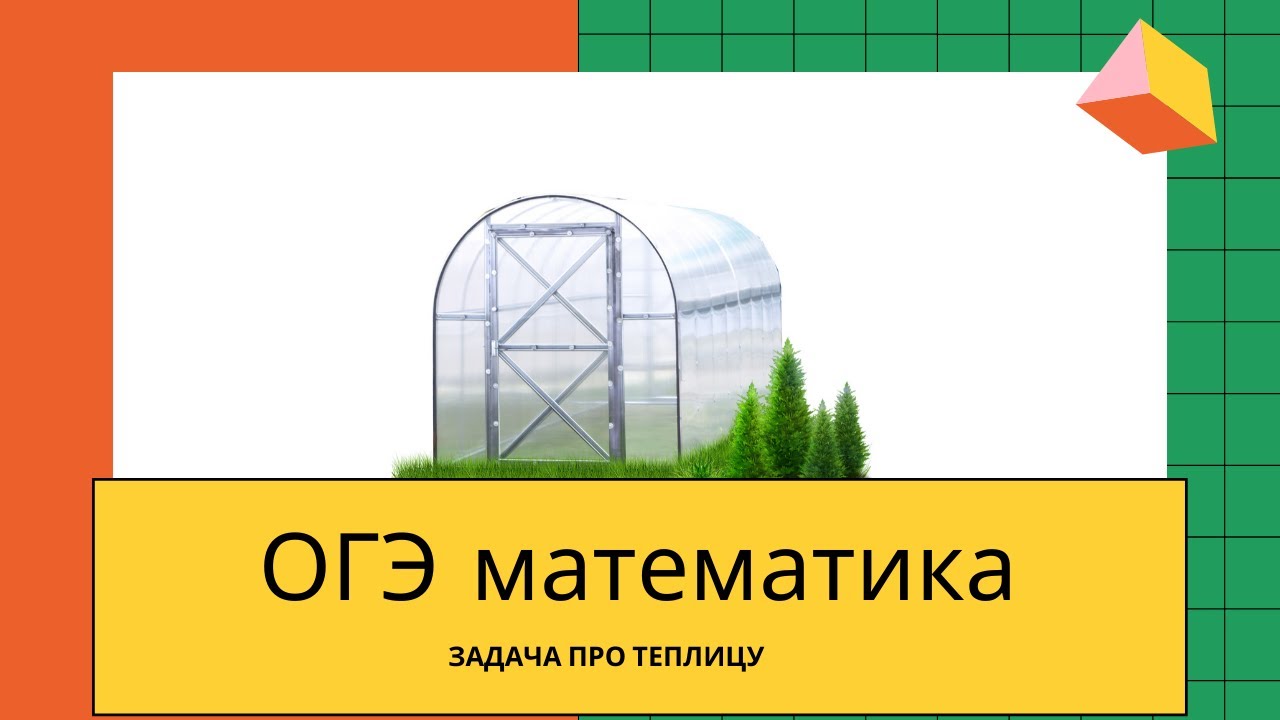 ОГЭ математика

ЗАДАЧА ПРО ТЕПЛИЦУ